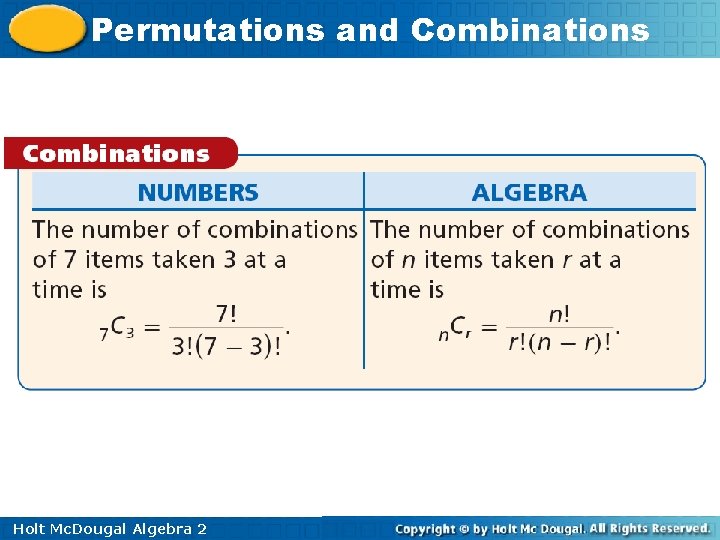 Permutations and Combinations

Combinations

| NUMBERS | ALGEBRA |
|---|---|
| The number of combinations of 7 items taken 3 at a time is ${}_7C_3 = \frac{7!}{3!(7-3)!}$. | The number of combinations of $n$ items taken $r$ at a time is ${}_nC_r = \frac{n!}{r!(n-r)!}$. |

Holt McDougal Algebra 2

Copyright © by Holt Mc Dougal. All Rights Reserved.